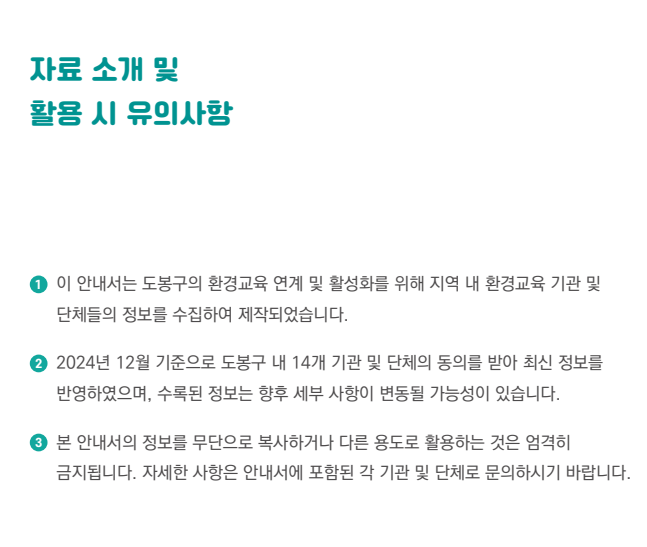 자료 소개 및
활용 시 유의사항

1 이 안내서는 도봉구의 환경교육 연계 및 활성화를 위해 지역 내 환경교육 기관 및 단체들의 정보를 수집하여 제작되었습니다.

2 2024년 12월 기준으로 도봉구 내 14개 기관 및 단체의 동의를 받아 최신 정보를 반영하였으며, 수록된 정보는 향후 세부 사항이 변동될 가능성이 있습니다.

3 본 안내서의 정보를 무단으로 복사하거나 다른 용도로 활용하는 것은 엄격히 금지됩니다. 자세한 사항은 안내서에 포함된 각 기관 및 단체로 문의하시기 바랍니다.